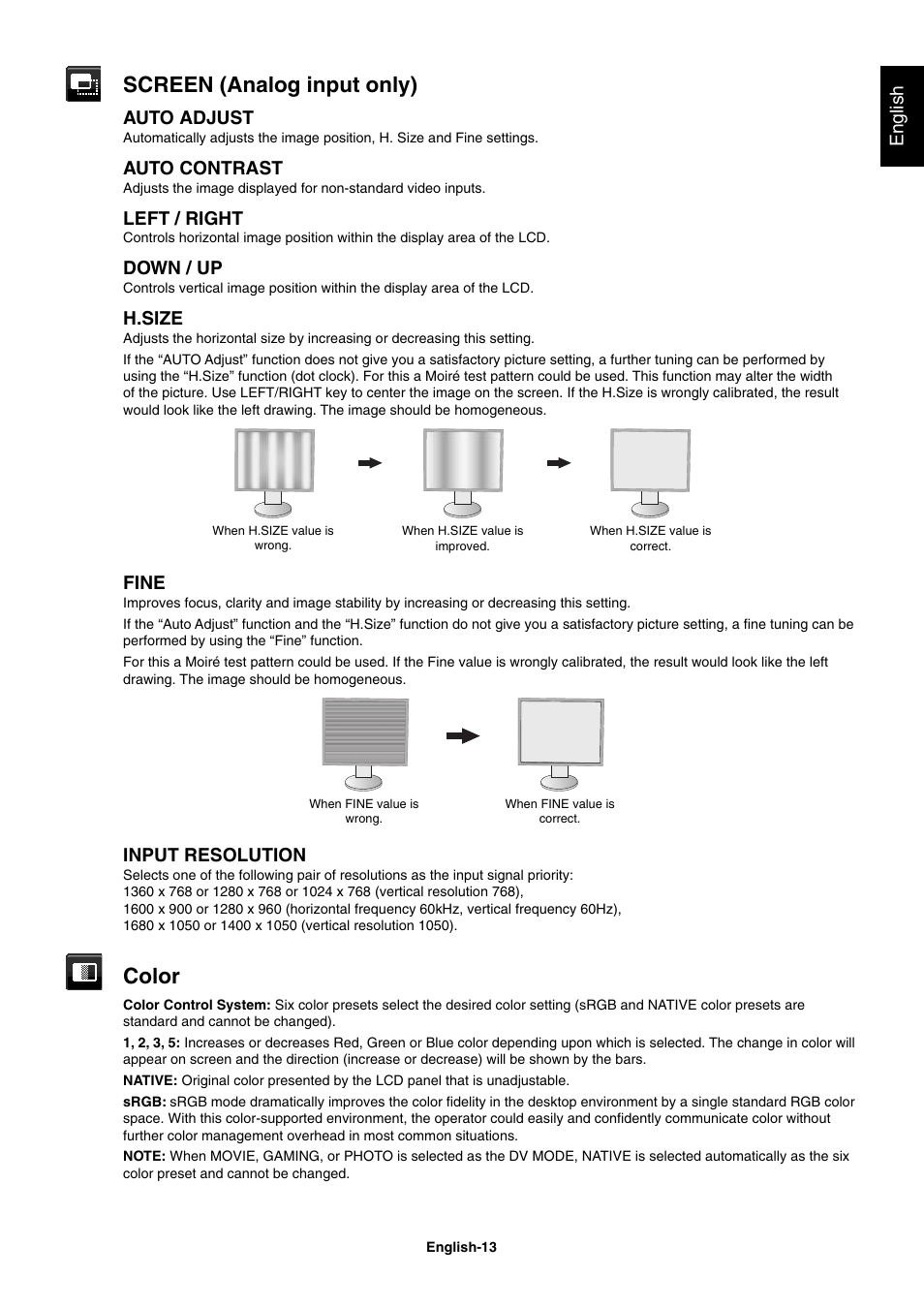 English

SCREEN (Analog input only)

AUTO ADJUST
Automatically adjusts the image position, H. Size and Fine settings.

AUTO CONTRAST
Adjusts the image displayed for non-standard video inputs.

LEFT / RIGHT
Controls horizontal image position within the display area of the LCD.

DOWN / UP
Controls vertical image position within the display area of the LCD.

H.SIZE
Adjusts the horizontal size by increasing or decreasing this setting.

If the “AUTO Adjust” function does not give you a satisfactory picture setting, a further tuning can be performed by using the “H.Size” function (dot clock). For this a Moiré test pattern could be used. This function may alter the width of the picture. Use LEFT/RIGHT key to center the image on the screen. If the H.Size is wrongly calibrated, the result would look like the left drawing. The image should be homogeneous.

When H.SIZE value is wrong.

When H.SIZE value is improved.

When H.SIZE value is correct.

FINE
Improves focus, clarity and image stability by increasing or decreasing this setting.

If the “Auto Adjust” function and the “H.Size” function do not give you a satisfactory picture setting, a fine tuning can be performed by using the “Fine” function.

For this a Moiré test pattern could be used. If the Fine value is wrongly calibrated, the result would look like the left drawing. The image should be homogeneous.

When FINE value is wrong.

When FINE value is correct.

INPUT RESOLUTION
Selects one of the following pair of resolutions as the input signal priority:
1360 x 768 or 1280 x 768 or 1024 x 768 (vertical resolution 768),
1600 x 900 or 1280 x 960 (horizontal frequency 60kHz, vertical frequency 60Hz),
1680 x 1050 or 1400 x 1050 (vertical resolution 1050).

Color

Color Control System: Six color presets select the desired color setting (sRGB and NATIVE color presets are standard and cannot be changed).

1, 2, 3, 5: Increases or decreases Red, Green or Blue color depending upon which is selected. The change in color will appear on screen and the direction (increase or decrease) will be shown by the bars.

NATIVE: Original color presented by the LCD panel that is unadjustable.

sRGB: sRGB mode dramatically improves the color fidelity in the desktop environment by a single standard RGB color space. With this color-supported environment, the operator could easily and confidently communicate color without further color management overhead in most common situations.

NOTE: When MOVIE, GAMING, or PHOTO is selected as the DV MODE, NATIVE is selected automatically as the six color preset and cannot be changed.

English-13